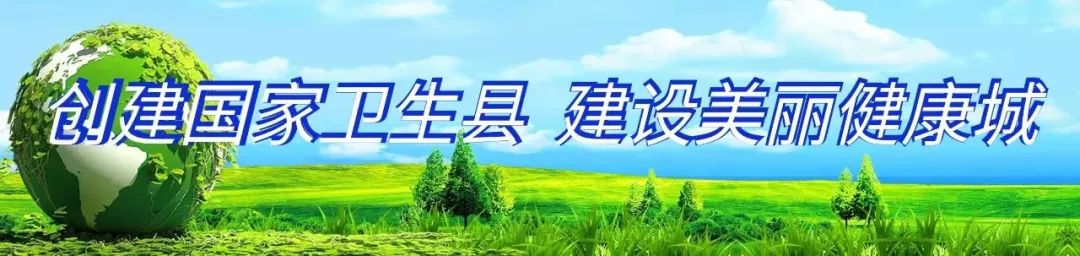 创建国家卫生县 建设美丽健康城